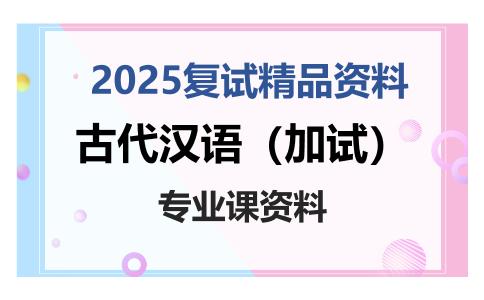 2025复试精品资料

古代汉语（加试）

专业课资料